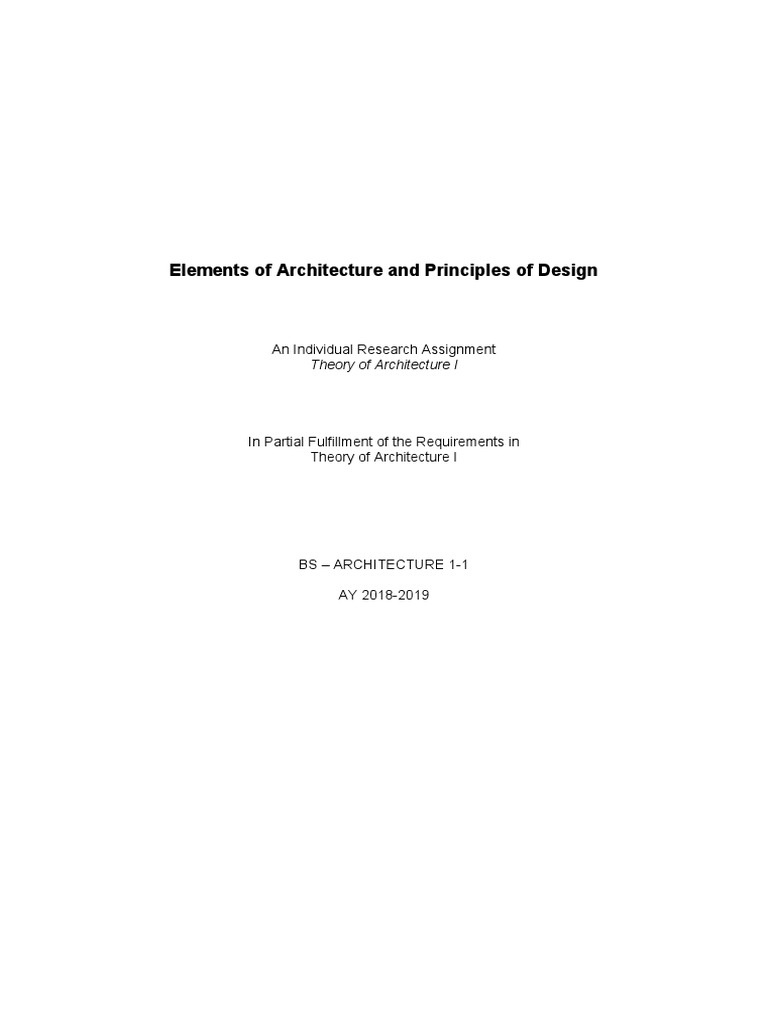 Elements of Architecture and Principles of Design

An Individual Research Assignment
Theory of Architecture I

In Partial Fulfillment of the Requirements in
Theory of Architecture I

BS – ARCHITECTURE 1-1

AY 2018-2019